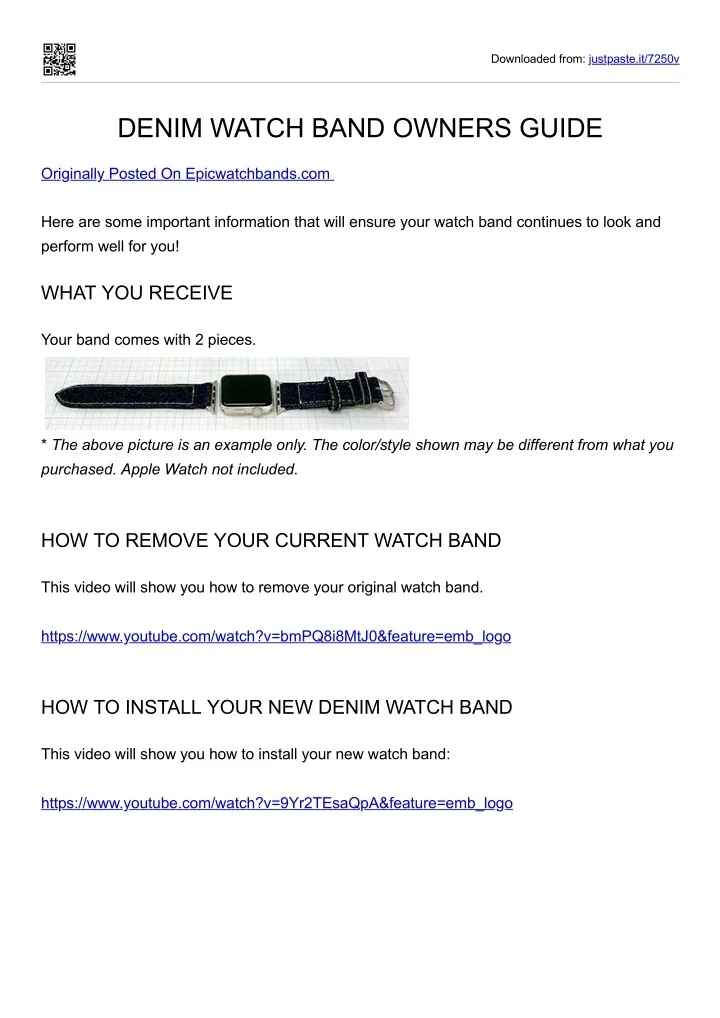 Downloaded from: justpaste.it/7250v

DENIM WATCH BAND OWNERS GUIDE

Originally Posted On Epicwatchbands.com

Here are some important information that will ensure your watch band continues to look and perform well for you!

WHAT YOU RECEIVE

Your band comes with 2 pieces.

* The above picture is an example only. The color/style shown may be different from what you purchased. Apple Watch not included.

HOW TO REMOVE YOUR CURRENT WATCH BAND

This video will show you how to remove your original watch band.

https://www.youtube.com/watch?v=bmPQ8i8MtJ0&feature=emb_logo

HOW TO INSTALL YOUR NEW DENIM WATCH BAND

This video will show you how to install your new watch band:

https://www.youtube.com/watch?v=9Yr2TEsaQpA&feature=emb_logo